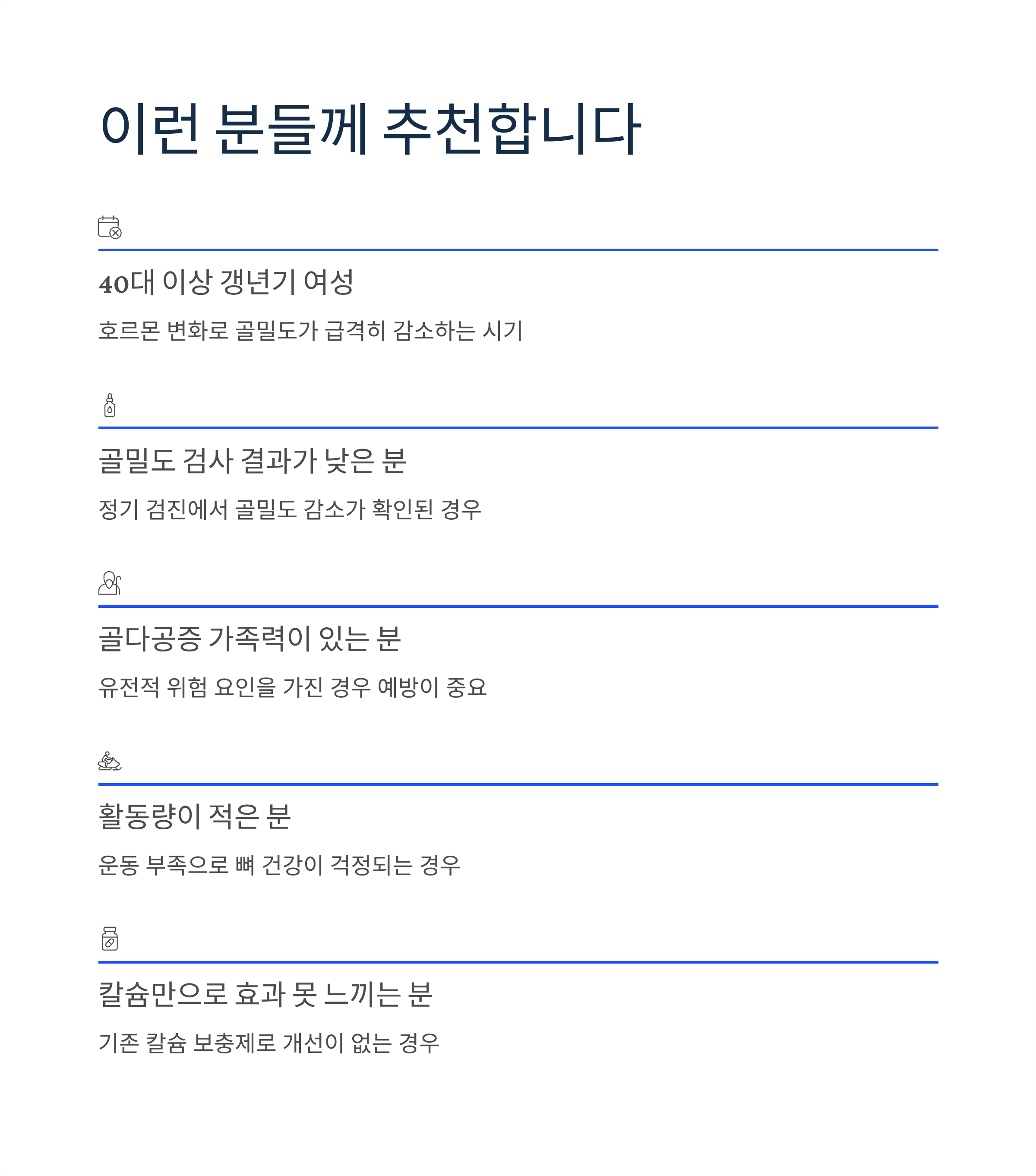 이런 분들께 추천합니다

40대 이상 갱년기 여성

호르몬 변화로 골밀도가 급격히 감소하는 시기

골밀도 검사 결과가 낮은 분

정기 검진에서 골밀도 감소가 확인된 경우

골다공증 가족력이 있는 분

유전적 위험 요인을 가진 경우 예방이 중요

활동량이 적은 분

운동 부족으로 뼈 건강이 걱정되는 경우

칼슘만으로 효과 못 느끼는 분

기존 칼슘 보충제로 개선이 없는 경우